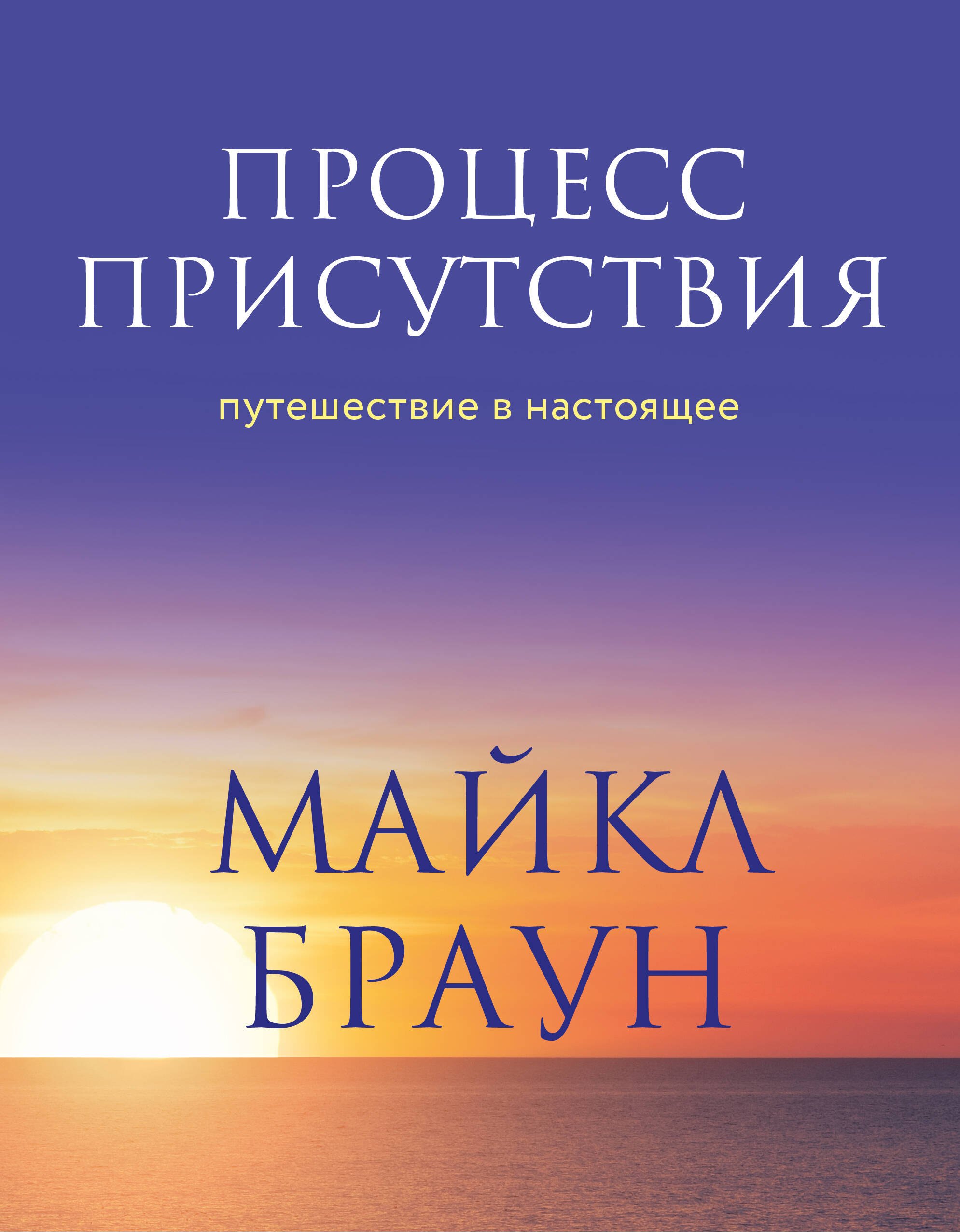 ПРОЦЕСС ПРИСУТСТВИЯ

путешествие в настоящее

МАЙКЛ БРАУН